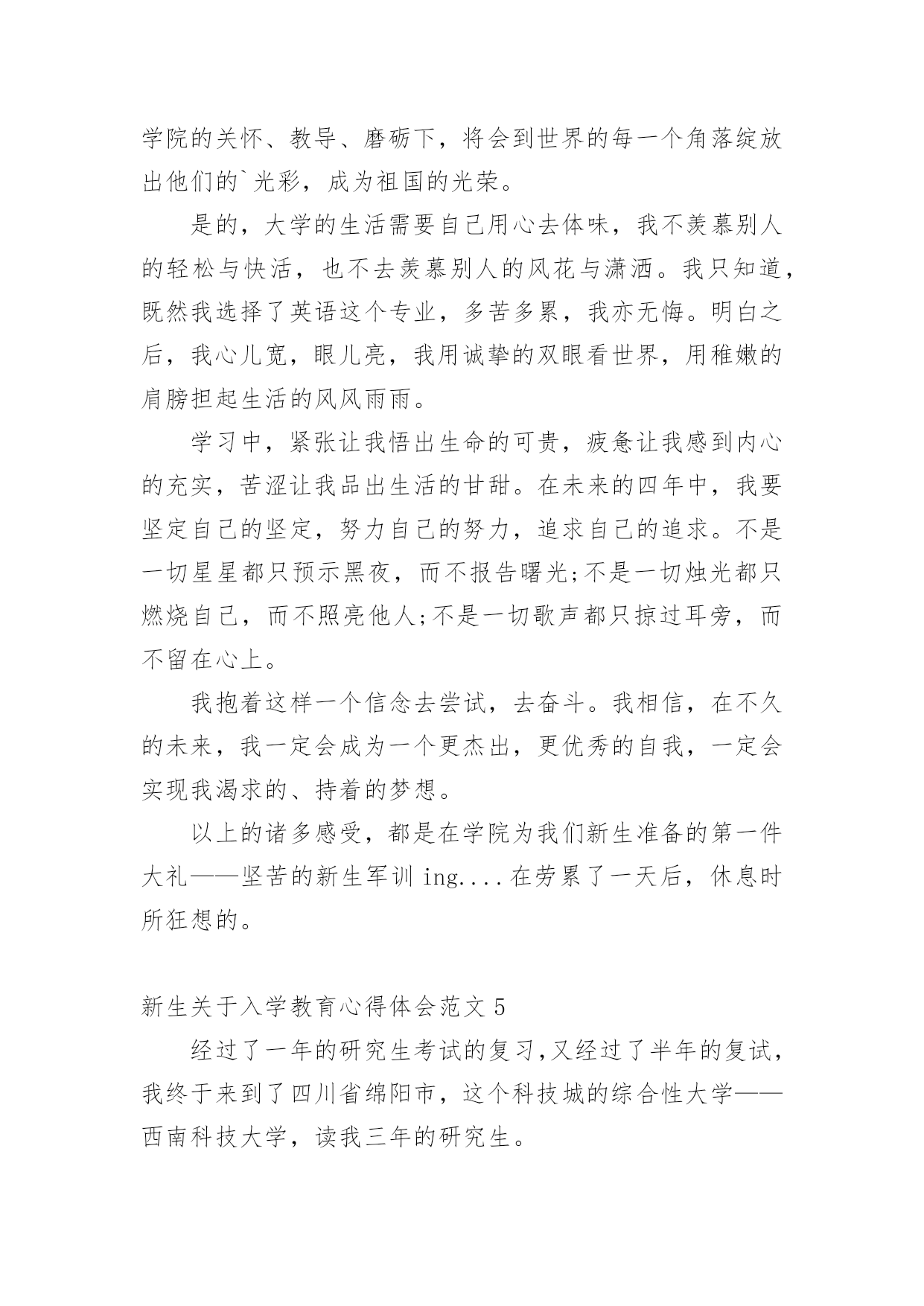 学院的关怀、教导、磨砺下，将会到世界的每一个角落绽放出他们的`光彩，成为祖国的光荣。

是的，大学的生活需要自己用心去体味，我不羡慕别人的轻松与快活，也不去羡慕别人的风花与潇洒。我只知道，既然我选择了英语这个专业，多苦多累，我亦无悔。明白之后，我心儿宽，眼儿亮，我用诚挚的双眼看世界，用稚嫩的肩膀担起生活的风风雨雨。

学习中，紧张让我悟出生命的可贵，疲惫让我感到内心的充实，苦涩让我品出生活的甘甜。在未来的四年中，我要坚定自己的坚定，努力自己的努力，追求自己的追求。不是一切星星都只预示黑夜，而不报告曙光;不是一切烛光都只燃烧自己，而不照亮他人;不是一切歌声都只掠过耳旁，而不留在心上。

我抱着这样一个信念去尝试，去奋斗。我相信，在不久的未来，我一定会成为一个更杰出，更优秀的自我，一定会实现我渴求的、持着的梦想。

以上的诸多感受，都是在学院为我们新生准备的第一件大礼——坚苦的新生军训 ing....在劳累了一天后，休息时所狂想的。

新生关于入学教育心得体会范文 5

经过了一年的研究生考试的复习,又经过了半年的复试，我终于来到了四川省绵阳市，这个科技城的综合性大学——西南科技大学，读我三年的研究生。